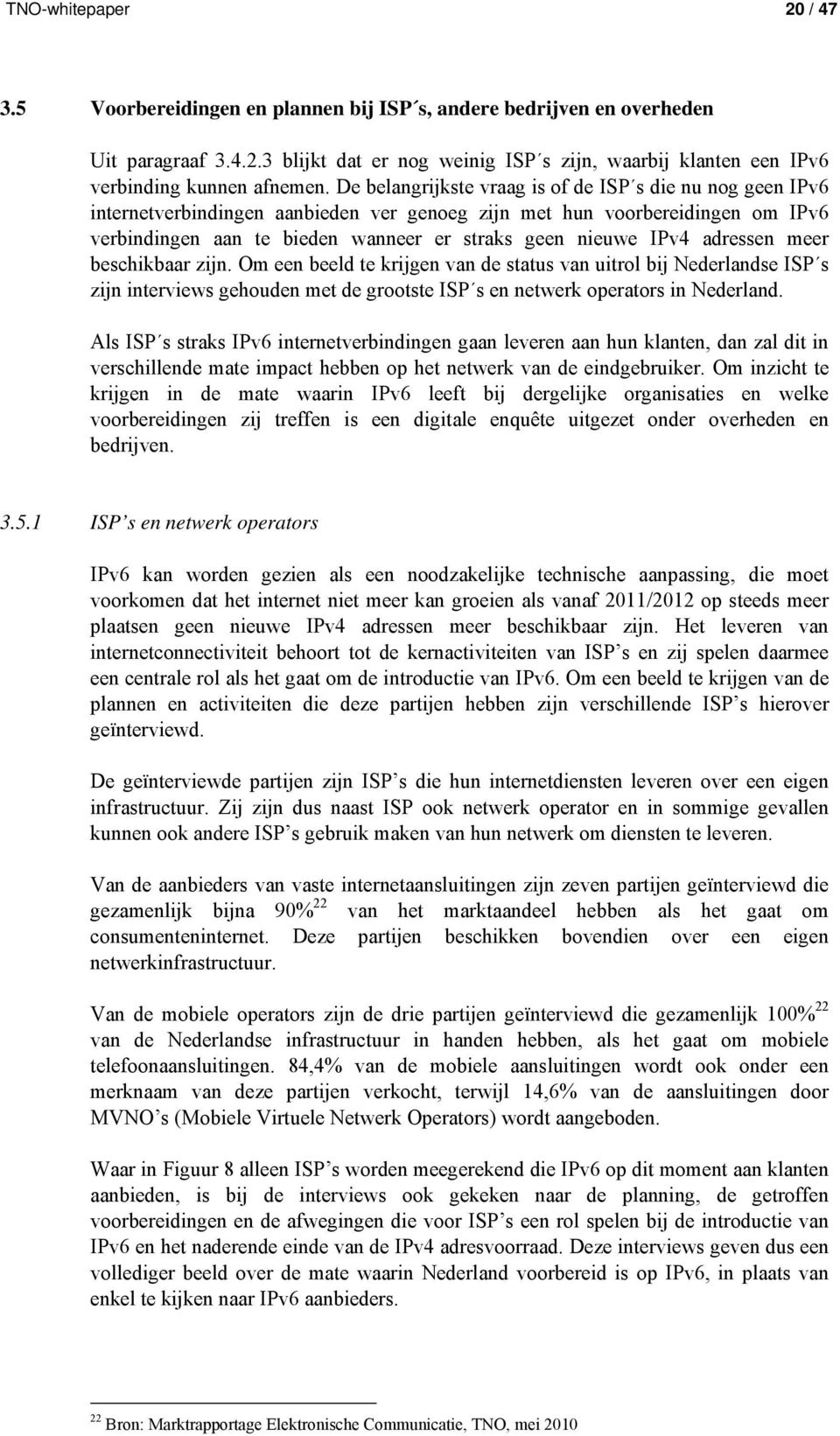 TNO-whitepaper 20 / 47

3.5 Voorbereidingen en plannen bij ISP´s, andere bedrijven en overheden

Uit paragraaf 3.4.2.3 blijkt dat er nog weinig ISP´s zijn, waarbij klanten een IPv6 verbinding kunnen afnemen. De belangrijkste vraag is of de ISP´s die nu nog geen IPv6 internetverbindingen aanbieden ver genoeg zijn met hun voorbereidingen om IPv6 verbindingen aan te bieden wanneer er straks geen nieuwe IPv4 adressen meer beschikbaar zijn. Om een beeld te krijgen van de status van uitrol bij Nederlandse ISP´s zijn interviews gehouden met de grootste ISP´s en netwerk operators in Nederland.

Als ISP´s straks IPv6 internetverbindingen gaan leveren aan hun klanten, dan zal dit in verschillende mate impact hebben op het netwerk van de eindgebruiker. Om inzicht te krijgen in de mate waarin IPv6 leeft bij dergelijke organisaties en welke voorbereidingen zij treffen is een digitale enquête uitgezet onder overheden en bedrijven.

3.5.1 ISP’s en netwerk operators

IPv6 kan worden gezien als een noodzakelijke technische aanpassing, die moet voorkomen dat het internet niet meer kan groeien als vanaf 2011/2012 op steeds meer plaatsen geen nieuwe IPv4 adressen meer beschikbaar zijn. Het leveren van internetconnectiviteit behoort tot de kernactiviteiten van ISP’s en zij spelen daarmee een centrale rol als het gaat om de introductie van IPv6. Om een beeld te krijgen van de plannen en activiteiten die deze partijen hebben zijn verschillende ISP’s hierover geïnterviewd.

De geïnterviewde partijen zijn ISP’s die hun internetdiensten leveren over een eigen infrastructuur. Zij zijn dus naast ISP ook netwerk operator en in sommige gevallen kunnen ook andere ISP’s gebruik maken van hun netwerk om diensten te leveren.

Van de aanbieders van vaste internetaansluitingen zijn zeven partijen geïnterviewd die gezamenlijk bijna 90%$^{22}$ van het marktaandeel hebben als het gaat om consumenteninternet. Deze partijen beschikken bovendien over een eigen netwerkinfrastructuur.

Van de mobiele operators zijn de drie partijen geïnterviewd die gezamenlijk 100%$^{22}$ van de Nederlandse infrastructuur in handen hebben, als het gaat om mobiele telefoonaansluitingen. 84,4% van de mobiele aansluitingen wordt ook onder een merknaam van deze partijen verkocht, terwijl 14,6% van de aansluitingen door MVNO’s (Mobiele Virtuele Netwerk Operators) wordt aangeboden.

Waar in Figuur 8 alleen ISP’s worden meegerekend die IPv6 op dit moment aan klanten aanbieden, is bij de interviews ook gekeken naar de planning, de getroffen voorbereidingen en de afwegingen die voor ISP’s een rol spelen bij de introductie van IPv6 en het naderende einde van de IPv4 adresvoorraad. Deze interviews geven dus een vollediger beeld over de mate waarin Nederland voorbereid is op IPv6, in plaats van enkel te kijken naar IPv6 aanbieders.

$^{22}$ Bron: Marktrapportage Elektronische Communicatie, TNO, mei 2010